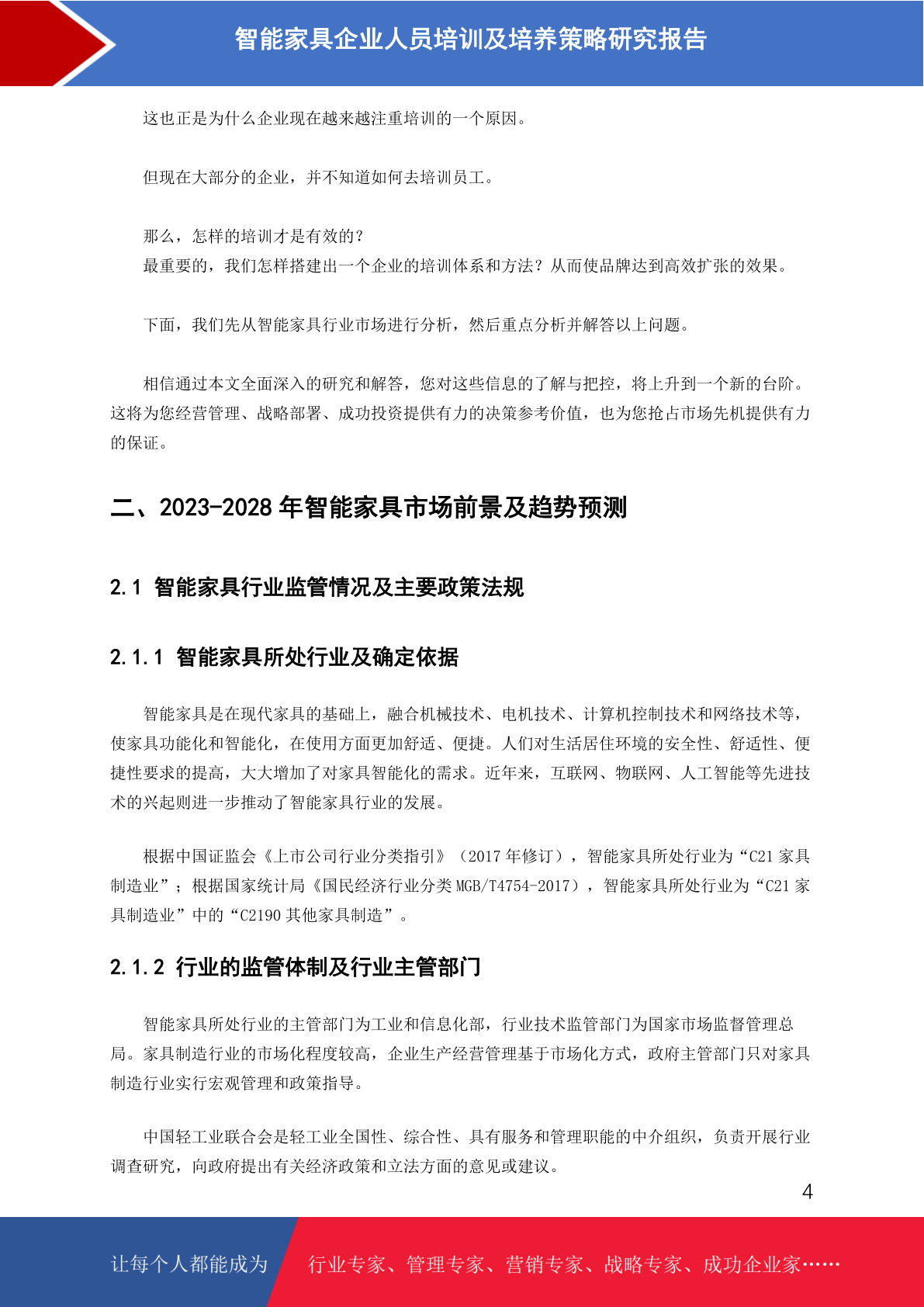 智能家具企业人员培训及培养策略研究报告

这也正是为什么企业现在越来越注重培训的一个原因。

但现在大部分的企业，并不知道如何去培训员工。

那么，怎样的培训才是有效的？
最重要的，我们怎样搭建出一个企业的培训体系和方法？从而使品牌达到高效扩张的效果。

下面，我们先从智能家具行业市场进行分析，然后重点分析并解答以上问题。

相信通过本文全面深入的研究和解答，您对这些信息的了解与把控，将上升到一个新的台阶。这将为您经营管理、战略部署、成功投资提供有力的决策参考价值，也为您抢占市场先机提供有力的保证。

二、2023-2028 年智能家具市场前景及趋势预测

2.1 智能家具行业监管情况及主要政策法规

2.1.1 智能家具所处行业及确定依据

智能家具是在现代家具的基础上，融合机械技术、电机技术、计算机控制技术和网络技术等，使家具功能化和智能化，在使用方面更加舒适、便捷。人们对生活居住环境的安全性、舒适性、便捷性要求的提高，大大增加了对家具智能化的需求。近年来，互联网、物联网、人工智能等先进技术的兴起则进一步推动了智能家具行业的发展。

根据中国证监会《上市公司行业分类指引》（2017 年修订），智能家具所处行业为“C21 家具制造业”；根据国家统计局《国民经济行业分类 MGB/T4754-2017），智能家具所处行业为“C21 家具制造业”中的“C2190 其他家具制造”。

2.1.2 行业的监管体制及行业主管部门

智能家具所处行业的主管部门为工业和信息化部，行业技术监管部门为国家市场监督管理总局。家具制造行业的市场化程度较高，企业生产经营管理基于市场化方式，政府主管部门只对家具制造行业实行宏观管理和政策指导。

中国轻工业联合会是轻工业全国性、综合性、具有服务和管理职能的中介组织，负责开展行业调查研究，向政府提出有关经济政策和立法方面的意见或建议。

4

让每个人都能成为 行业专家、管理专家、营销专家、战略专家、成功企业家……